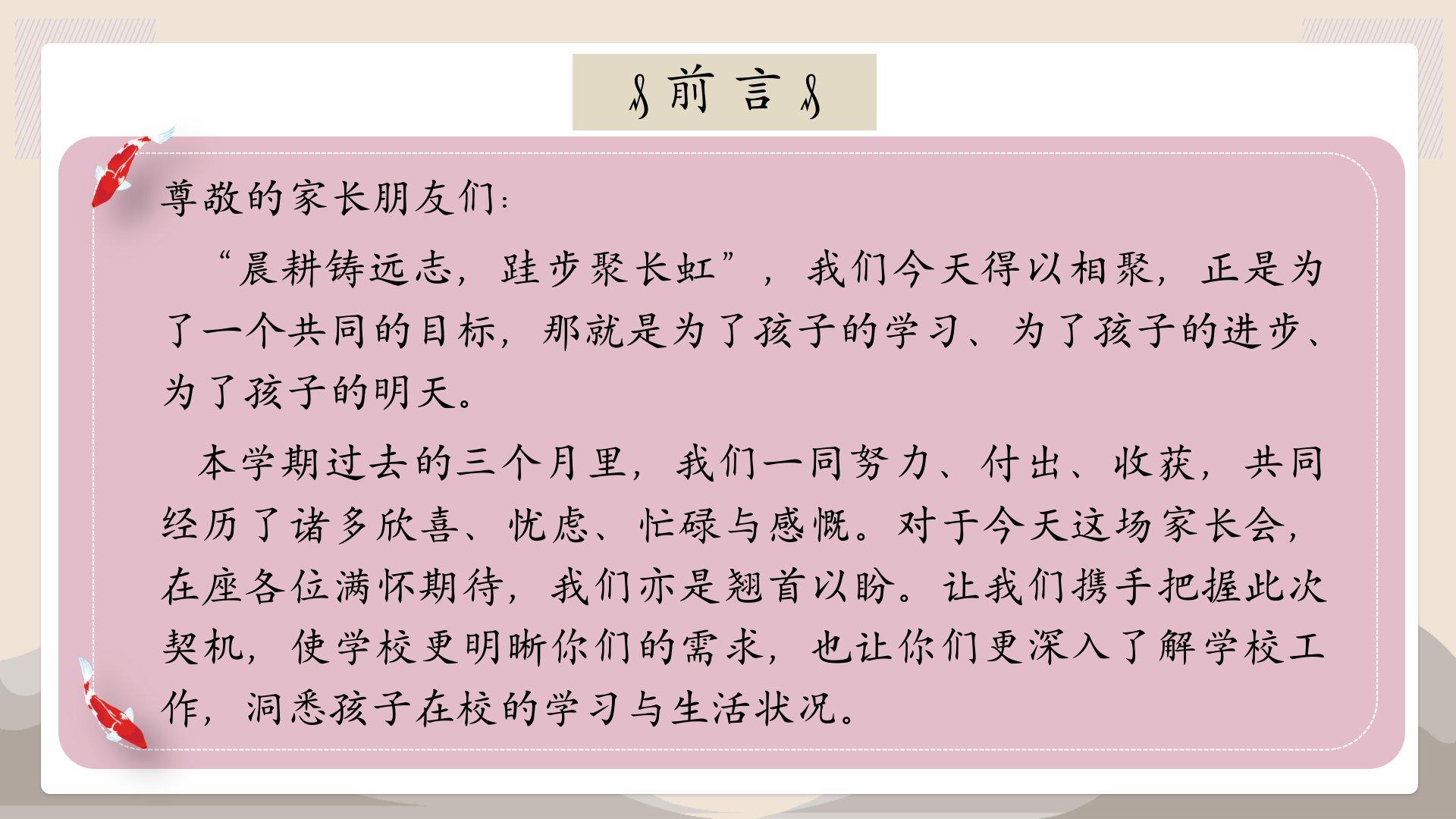 前言

尊敬的家长朋友们：

“晨耕铸远志，跬步聚长虹”，我们今天得以相聚，正是为了一个共同的目标，那就是为了孩子的学习、为了孩子的进步、为了孩子的明天。

本学期过去的三个月里，我们一同努力、付出、收获，共同经历了诸多欣喜、忧虑、忙碌与感慨。对于今天这场家长会，在座各位满怀期待，我们亦是翘首以盼。让我们携手把握此次契机，使学校更明晰你们的需求，也让你们更深入了解学校工作，洞悉孩子在校的学习与生活状况。